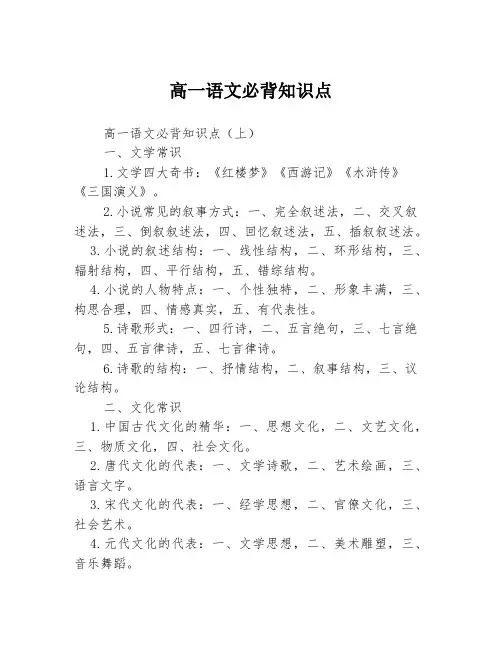 高一语文必背知识点

高一语文必背知识点（上）

一、文学常识

1.文学四大奇书：《红楼梦》《西游记》《水浒传》《三国演义》。

2.小说常见的叙事方式：一、完全叙述法，二、交叉叙述法，三、倒叙叙述法，四、回忆叙述法，五、插叙叙述法。

3.小说的叙述结构：一、线性结构，二、环形结构，三、辐射结构，四、平行结构，五、错综结构。

4.小说的人物特点：一、个性独特，二、形象丰满，三、构思合理，四、情感真实，五、有代表性。

5.诗歌形式：一、四行诗，二、五言绝句，三、七言绝句，四、五言律诗，五、七言律诗。

6.诗歌的结构：一、抒情结构，二、叙事结构，三、议论结构。

二、文化常识

1.中国古代文化的精华：一、思想文化，二、文艺文化，三、物质文化，四、社会文化。

2.唐代文化的代表：一、文学诗歌，二、艺术绘画，三、语言文字。

3.宋代文化的代表：一、经学思想，二、官僚文化，三、社会艺术。

4.元代文化的代表：一、文学思想，二、美术雕塑，三、音乐舞蹈。